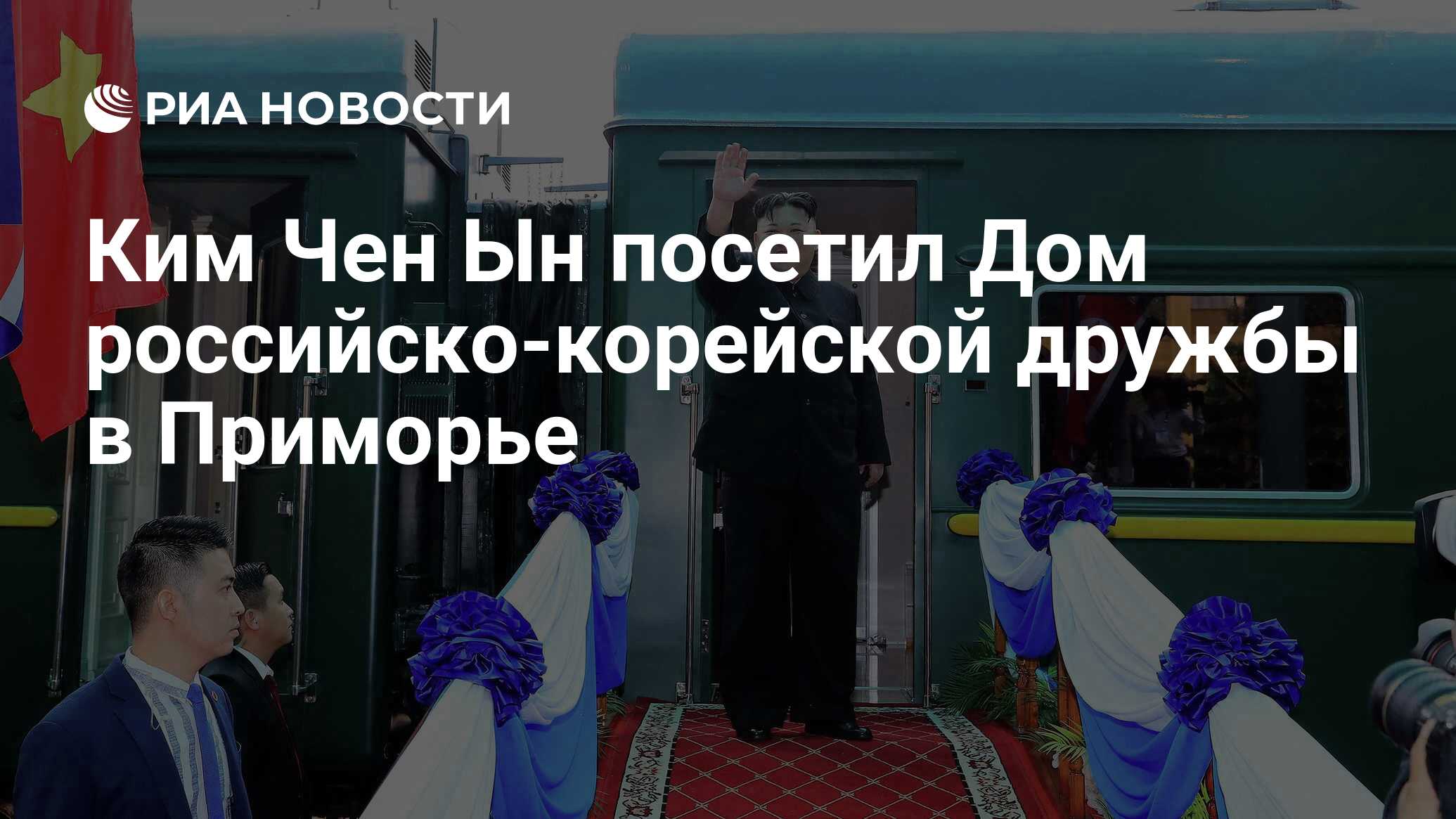 РИА НОВОСТИ

Ким Чен Ын посетил Дом российско-корейской дружбы в Приморье